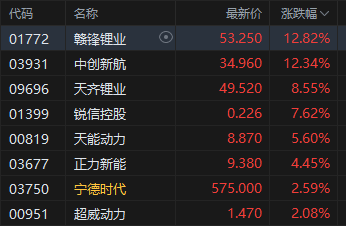 | 代码 | 名称 | 最新价 | 涨跌幅 |
|---|---|---|---|
| 01772 | 赣锋锂业 | 53.250 | 12.82% |
| 03931 | 中创新航 | 34.960 | 12.34% |
| 09696 | 天齐锂业 | 49.520 | 8.55% |
| 01399 | 锐信控股 | 0.226 | 7.62% |
| 00819 | 天能动力 | 8.870 | 5.60% |
| 03677 | 正力新能 | 9.380 | 4.45% |
| 03750 | 宁德时代 | 575.000 | 2.59% |
| 00951 | 超威动力 | 1.470 | 2.08% |